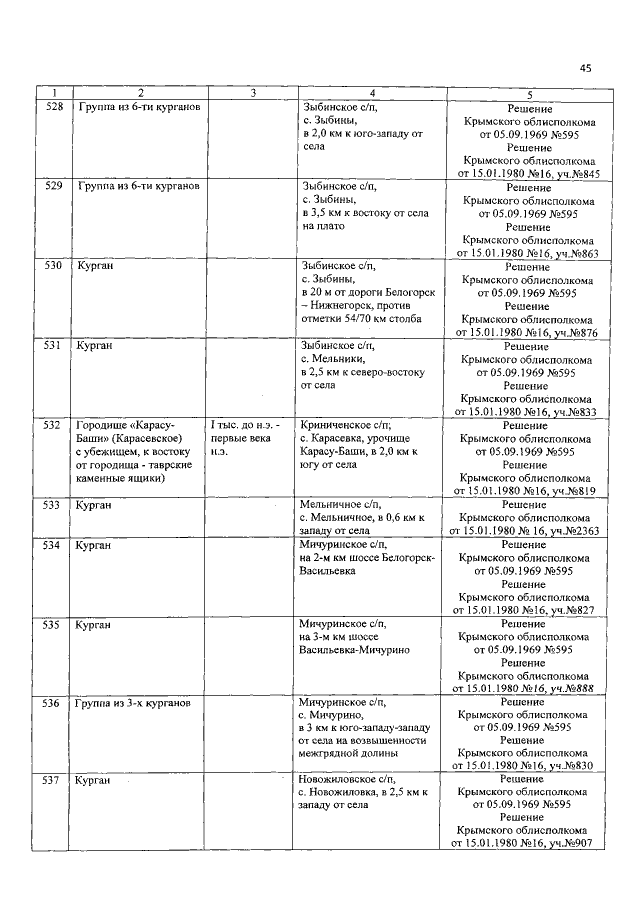 45

| 1 | 2 | 3 | 4 | 5 |
|---|---|---|---|---|
| 528 | Группа из 6-ти курганов | | Зыбинское с/п, с. Зыбины, в 2,0 км к юго-западу от села | Решение Крымского облисполкома от 05.09.1969 №595 Решение Крымского облисполкома от 15.01.1980 №16, уч.№845 |
| 529 | Группа из 6-ти курганов | | Зыбинское с/п, с. Зыбины, в 3,5 км к востоку от села на плато | Решение Крымского облисполкома от 05.09.1969 №595 Решение Крымского облисполкома от 15.01.1980 №16, уч.№863 |
| 530 | Курган | | Зыбинское с/п, с. Зыбины, в 20 м от дороги Белогорск – Нижнегорск, против отметки 54/70 км столба | Решение Крымского облисполкома от 05.09.1969 №595 Решение Крымского облисполкома от 15.01.1980 №16, уч.№876 |
| 531 | Курган | | Зыбинское с/п, с. Мельники, в 2,5 км к северо-востоку от села | Решение Крымского облисполкома от 05.09.1969 №595 Решение Крымского облисполкома от 15.01.1980 №16, уч.№833 |
| 532 | Городище «Карасу-Баши» (Карасевское) с убежищем, к востоку от городища - таврские каменные ящики) | I тыс. до н.э. - первые века н.э. | Криниченское с/п; с. Карасевка, урочище Карасу-Баши, в 2,0 км к югу от села | Решение Крымского облисполкома от 05.09.1969 №595 Решение Крымского облисполкома от 15.01.1980 №16, уч.№819 |
| 533 | Курган | | Мельничное с/п, с. Мельничное, в 0,6 км к западу от села | Решение Крымского облисполкома от 15.01.1980 № 16, уч.№2363 |
| 534 | Курган | | Мичуринское с/п, на 2-м км шоссе Белогорск-Васильевка | Решение Крымского облисполкома от 05.09.1969 №595 Решение Крымского облисполкома от 15.01.1980 №16, уч.№827 |
| 535 | Курган | | Мичуринское с/п, на 3-м км шоссе Васильевка-Мичурино | Решение Крымского облисполкома от 05.09.1969 №595 Решение Крымского облисполкома от 15.01.1980 №16, уч.№888 |
| 536 | Группа из 3-х курганов | | Мичуринское с/п, с. Мичурино, в 3 км к юго-западу-западу от села на возвышенности межгрядной долины | Решение Крымского облисполкома от 05.09.1969 №595 Решение Крымского облисполкома от 15.01.1980 №16, уч.№830 |
| 537 | Курган | | Новожиловское с/п, с. Новожиловка, в 2,5 км к западу от села | Решение Крымского облисполкома от 05.09.1969 №595 Решение Крымского облисполкома от 15.01.1980 №16, уч.№907 |